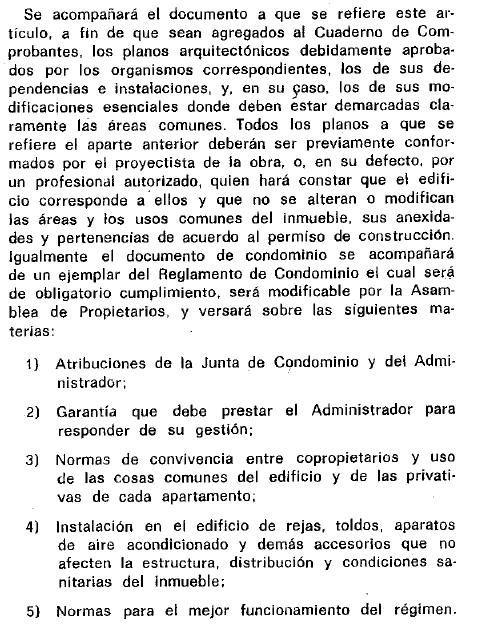 Se acompañará el documento a que se refiere este artículo, a fin de que sean agregados al Cuaderno de Comprobantes, los planos arquitectónicos debidamente aprobados por los organismos correspondientes, los de sus dependencias e instalaciones, y, en su caso, los de sus modificaciones esenciales donde deben estar demarcadas claramente las áreas comunes. Todos los planos a que se refiere el aparte anterior deberán ser previamente conformados por el proyectista de la obra, o, en su defecto, por un profesional autorizado, quien hará constar que el edificio corresponde a ellos y que no se alteran o modifican las áreas y los usos comunes del inmueble, sus anexidades y pertenencias de acuerdo al permiso de construcción. Igualmente el documento de condominio se acompañará de un ejemplar del Reglamento de Condominio el cual será de obligatorio cumplimiento, será modificable por la Asamblea de Propietarios, y versará sobre las siguientes materias:

1) Atribuciones de la Junta de Condominio y del Administrador;

2) Garantía que debe prestar el Administrador para responder de su gestión;

3) Normas de convivencia entre copropietarios y uso de las cosas comunes del edificio y de las privativas de cada apartamento;

4) Instalación en el edificio de rejas, toldos, aparatos de aire acondicionado y demás accesorios que no afecten la estructura, distribución y condiciones sanitarias del inmueble;

5) Normas para el mejor funcionamiento del régimen.